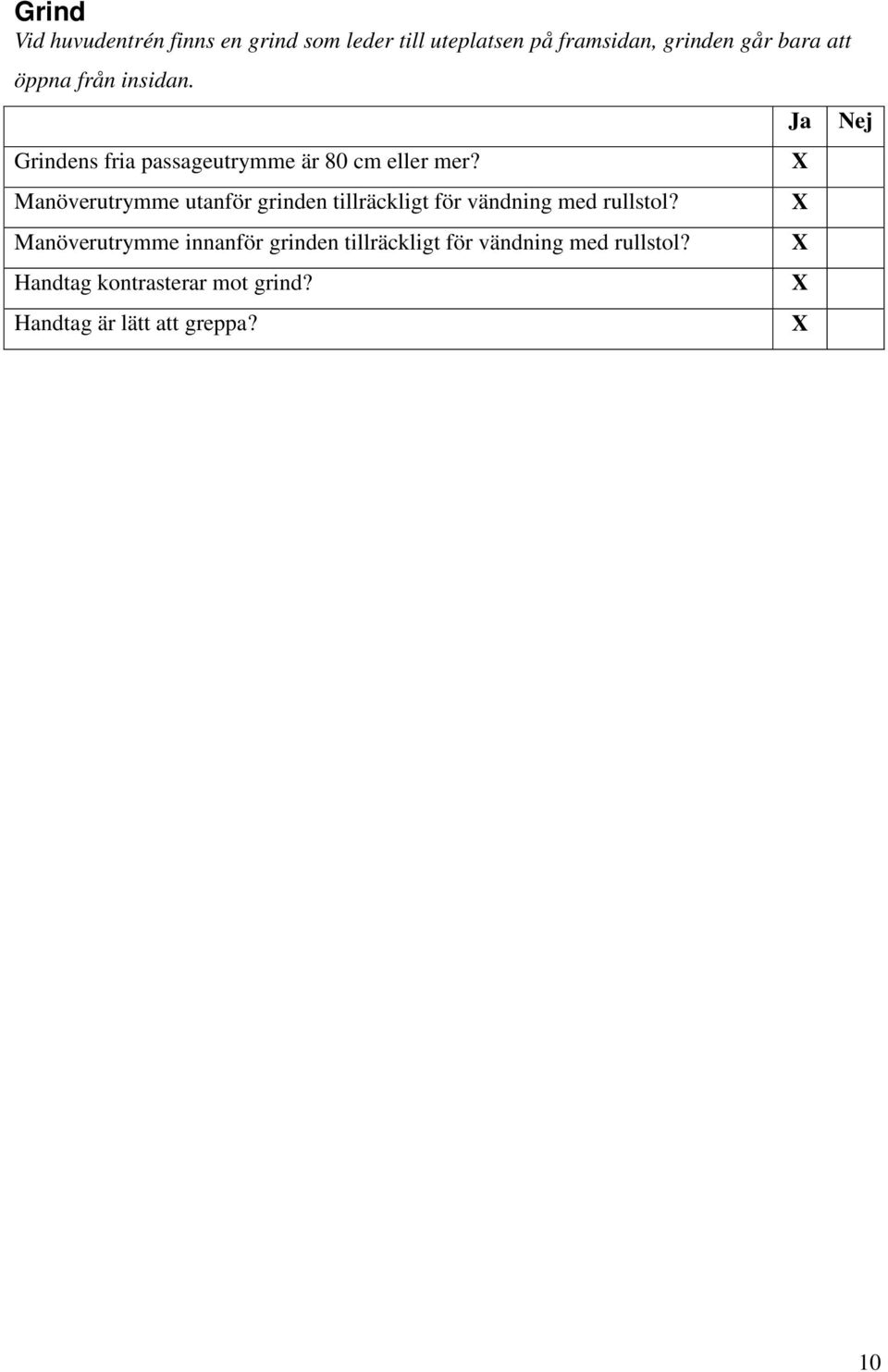 Grind

Vid huvudentrén finns en grind som leder till uteplatsen på framsidan, grinden går bara att öppna från insidan.

| | Ja | Nej |
|---|---|---|
| Grindens fria passageutrymme är 80 cm eller mer? | X | |
| Manöverutrymme utanför grinden tillräckligt för vändning med rullstol? | X | |
| Manöverutrymme innanför grinden tillräckligt för vändning med rullstol? | X | |
| Handtag kontrasterar mot grind? | X | |
| Handtag är lätt att greppa? | X | |

10